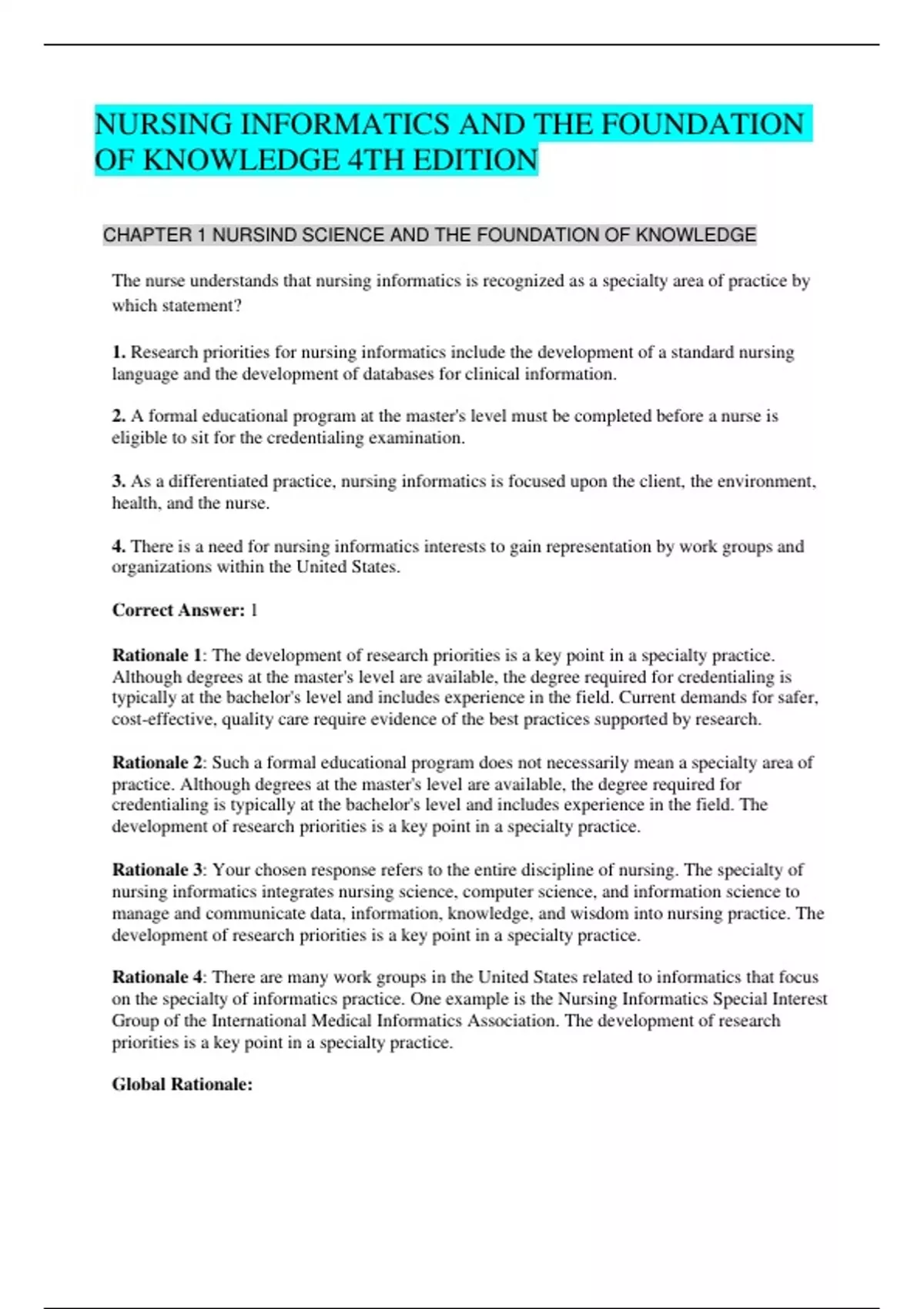 NURSING INFORMATICS AND THE FOUNDATION OF KNOWLEDGE 4TH EDITION

CHAPTER 1 NURSIND SCIENCE AND THE FOUNDATION OF KNOWLEDGE

The nurse understands that nursing informatics is recognized as a specialty area of practice by which statement?

**1.** Research priorities for nursing informatics include the development of a standard nursing language and the development of databases for clinical information.

**2.** A formal educational program at the master's level must be completed before a nurse is eligible to sit for the credentialing examination.

**3.** As a differentiated practice, nursing informatics is focused upon the client, the environment, health, and the nurse.

**4.** There is a need for nursing informatics interests to gain representation by work groups and organizations within the United States.

**Correct Answer:** 1

**Rationale 1**: The development of research priorities is a key point in a specialty practice. Although degrees at the master's level are available, the degree required for credentialing is typically at the bachelor's level and includes experience in the field. Current demands for safer, cost-effective, quality care require evidence of the best practices supported by research.

**Rationale 2**: Such a formal educational program does not necessarily mean a specialty area of practice. Although degrees at the master's level are available, the degree required for credentialing is typically at the bachelor's level and includes experience in the field. The development of research priorities is a key point in a specialty practice.

**Rationale 3**: Your chosen response refers to the entire discipline of nursing. The specialty of nursing informatics integrates nursing science, computer science, and information science to manage and communicate data, information, knowledge, and wisdom into nursing practice. The development of research priorities is a key point in a specialty practice.

**Rationale 4**: There are many work groups in the United States related to informatics that focus on the specialty of informatics practice. One example is the Nursing Informatics Special Interest Group of the International Medical Informatics Association. The development of research priorities is a key point in a specialty practice.

**Global Rationale:**